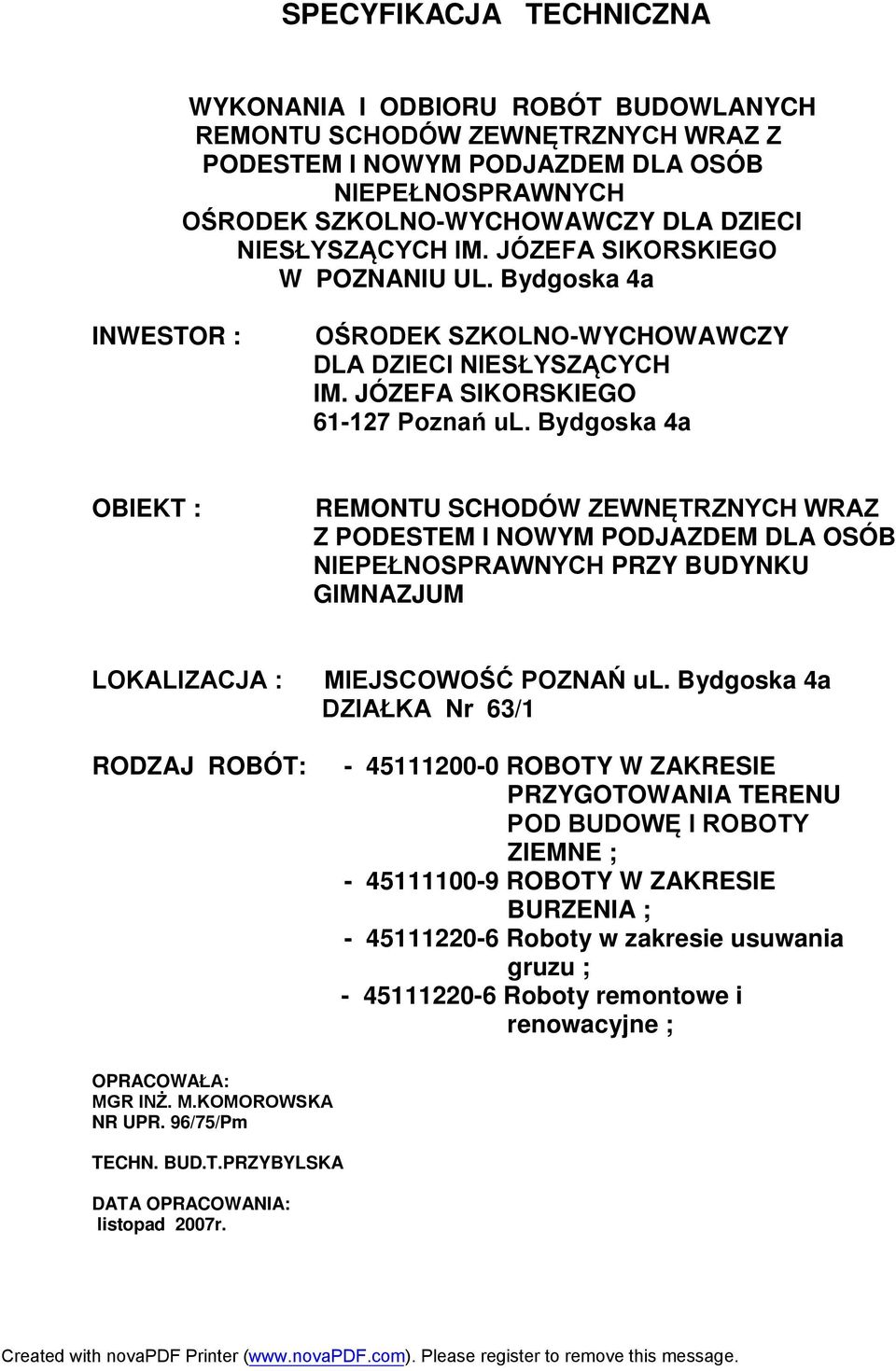 SPECYFIKACJA TECHNICZNA

WYKONANIA I ODBIORU ROBÓT BUDOWLANYCH REMONTU SCHODÓW ZEWNĘTRZNYCH WRAZ Z PODESTEM I NOWYM PODJAZDEM DLA OSÓB NIEPEŁNOSPRAWNYCH OŚRODEK SZKOLNO-WYCHOWAWCZY DLA DZIECI NIESŁYSZĄCYCH IM. JÓZEFA SIKORSKIEGO W POZNANIU UL. Bydgoska 4a

INWESTOR : OŚRODEK SZKOLNO-WYCHOWAWCZY DLA DZIECI NIESŁYSZĄCYCH IM. JÓZEFA SIKORSKIEGO 61-127 Poznań ul. Bydgoska 4a

OBIEKT : REMONTU SCHODÓW ZEWNĘTRZNYCH WRAZ Z PODESTEM I NOWYM PODJAZDEM DLA OSÓB NIEPEŁNOSPRAWNYCH PRZY BUDYNKU GIMNAZJUM

LOKALIZACJA : MIEJSCOWOŚĆ POZNAŃ ul. Bydgoska 4a DZIAŁKA Nr 63/1

RODZAJ ROBÓT: - 45111200-0 ROBOTY W ZAKRESIE PRZYGOTOWANIA TERENU POD BUDOWĘ I ROBOTY ZIEMNE ;
- 45111100-9 ROBOTY W ZAKRESIE BURZENIA ;
- 45111220-6 Roboty w zakresie usuwania gruzu ;
- 45111220-6 Roboty remontowe i renowacyjne ;

OPRACOWAŁA:
MGR INŻ. M.KOMOROWSKA
NR UPR. 96/75/Pm

TECHN. BUD.T.PRZYBYLSKA

DATA OPRACOWANIA:
listopad 2007r.

Created with novaPDF Printer (www.novaPDF.com). Please register to remove this message.